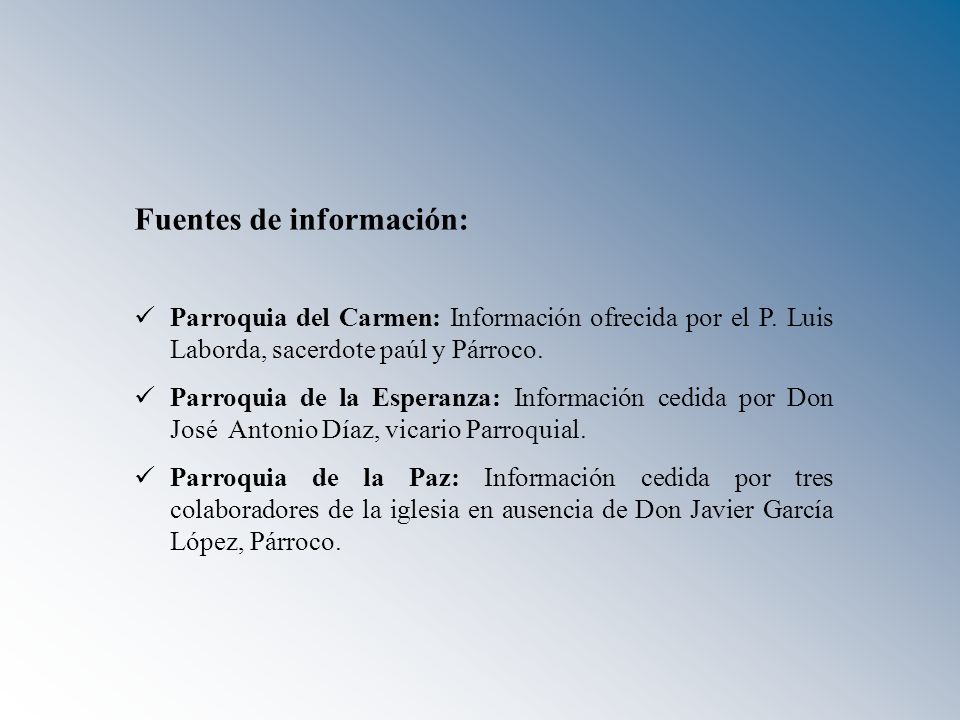 Fuentes de información:

✓ Parroquia del Carmen: Información ofrecida por el P. Luis Laborda, sacerdote paúl y Párroco.

✓ Parroquia de la Esperanza: Información cedida por Don José Antonio Díaz, vicario Parroquial.

✓ Parroquia de la Paz: Información cedida por tres colaboradores de la iglesia en ausencia de Don Javier García López, Párroco.